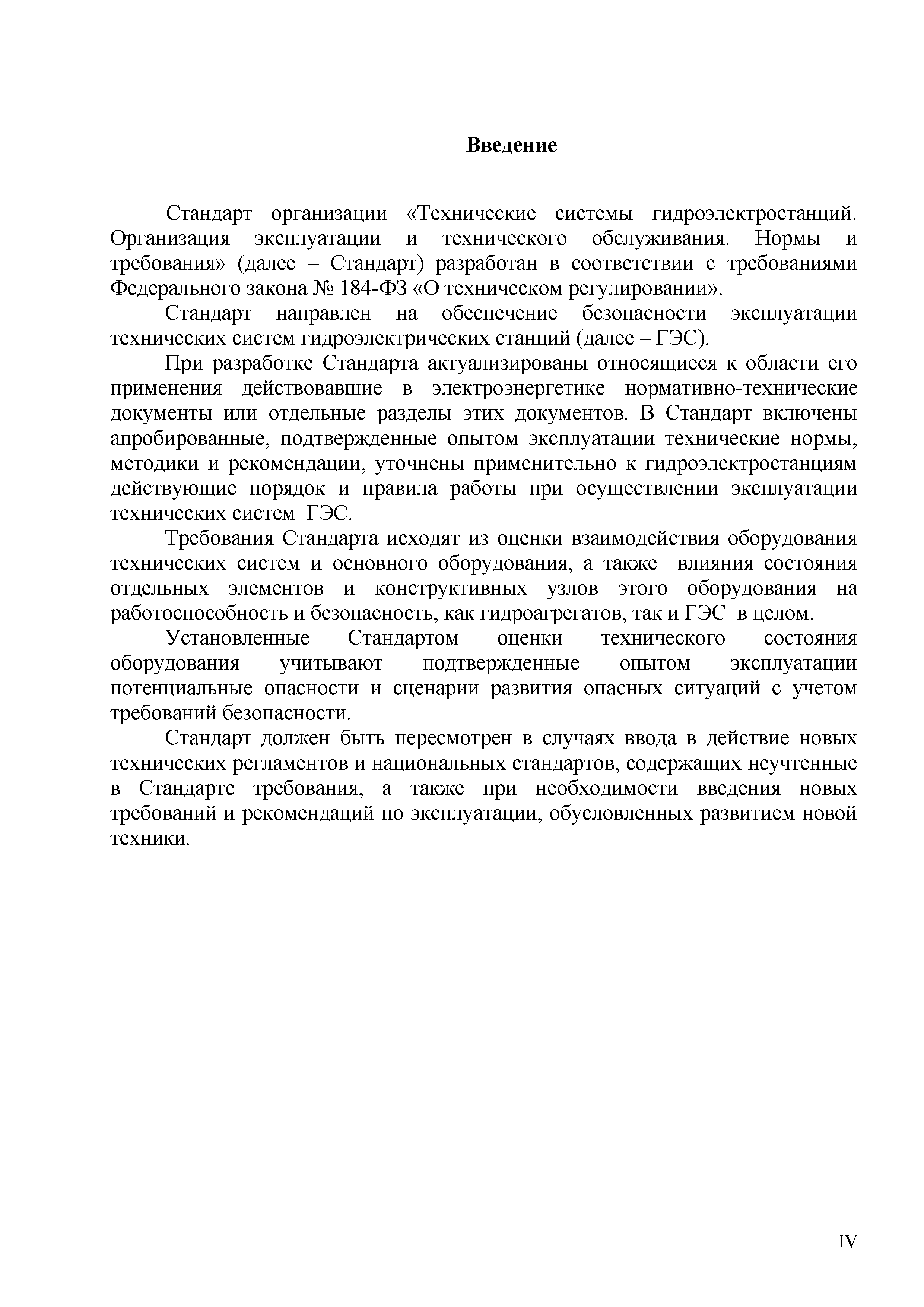 Введение

Стандарт организации «Технические системы гидроэлектростанций. Организация эксплуатации и технического обслуживания. Нормы и требования» (далее – Стандарт) разработан в соответствии с требованиями Федерального закона № 184-ФЗ «О техническом регулировании».

Стандарт направлен на обеспечение безопасности эксплуатации технических систем гидроэлектрических станций (далее – ГЭС).

При разработке Стандарта актуализированы относящиеся к области его применения действовавшие в электроэнергетике нормативно-технические документы или отдельные разделы этих документов. В Стандарт включены апробированные, подтвержденные опытом эксплуатации технические нормы, методики и рекомендации, уточнены применительно к гидроэлектростанциям действующие порядок и правила работы при осуществлении эксплуатации технических систем ГЭС.

Требования Стандарта исходят из оценки взаимодействия оборудования технических систем и основного оборудования, а также влияния состояния отдельных элементов и конструктивных узлов этого оборудования на работоспособность и безопасность, как гидроагрегатов, так и ГЭС в целом.

Установленные Стандартом оценки технического состояния оборудования учитывают подтвержденные опытом эксплуатации потенциальные опасности и сценарии развития опасных ситуаций с учетом требований безопасности.

Стандарт должен быть пересмотрен в случаях ввода в действие новых технических регламентов и национальных стандартов, содержащих неучтенные в Стандарте требования, а также при необходимости введения новых требований и рекомендаций по эксплуатации, обусловленных развитием новой техники.

IV